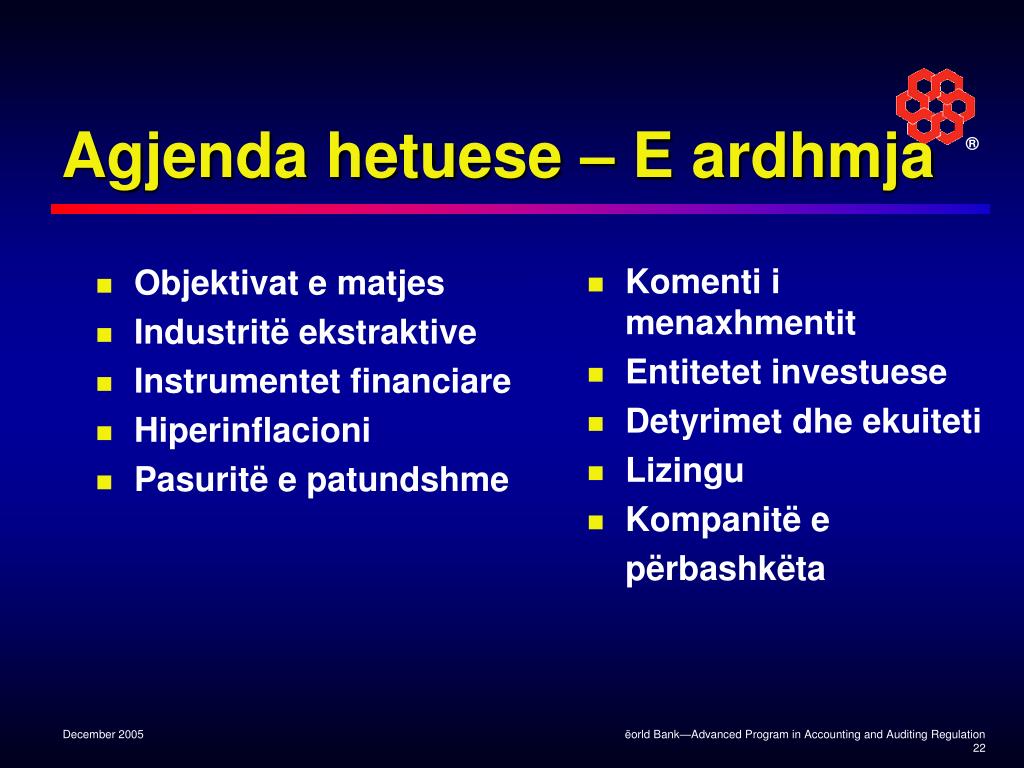 Agjenda hetuese – E ardhmja

®

- Objektivat e matjes
- Industritë ekstraktive
- Instrumentet financiare
- Hiperinflacioni
- Pasuritë e patundshme

- Komenti i menaxhmentit
- Entitetet investuese
- Detyrimet dhe ekuiteti
- Lizingu
- Kompanitë e përbashkëta

December 2005

ëorld Bank—Advanced Program in Accounting and Auditing Regulation

22